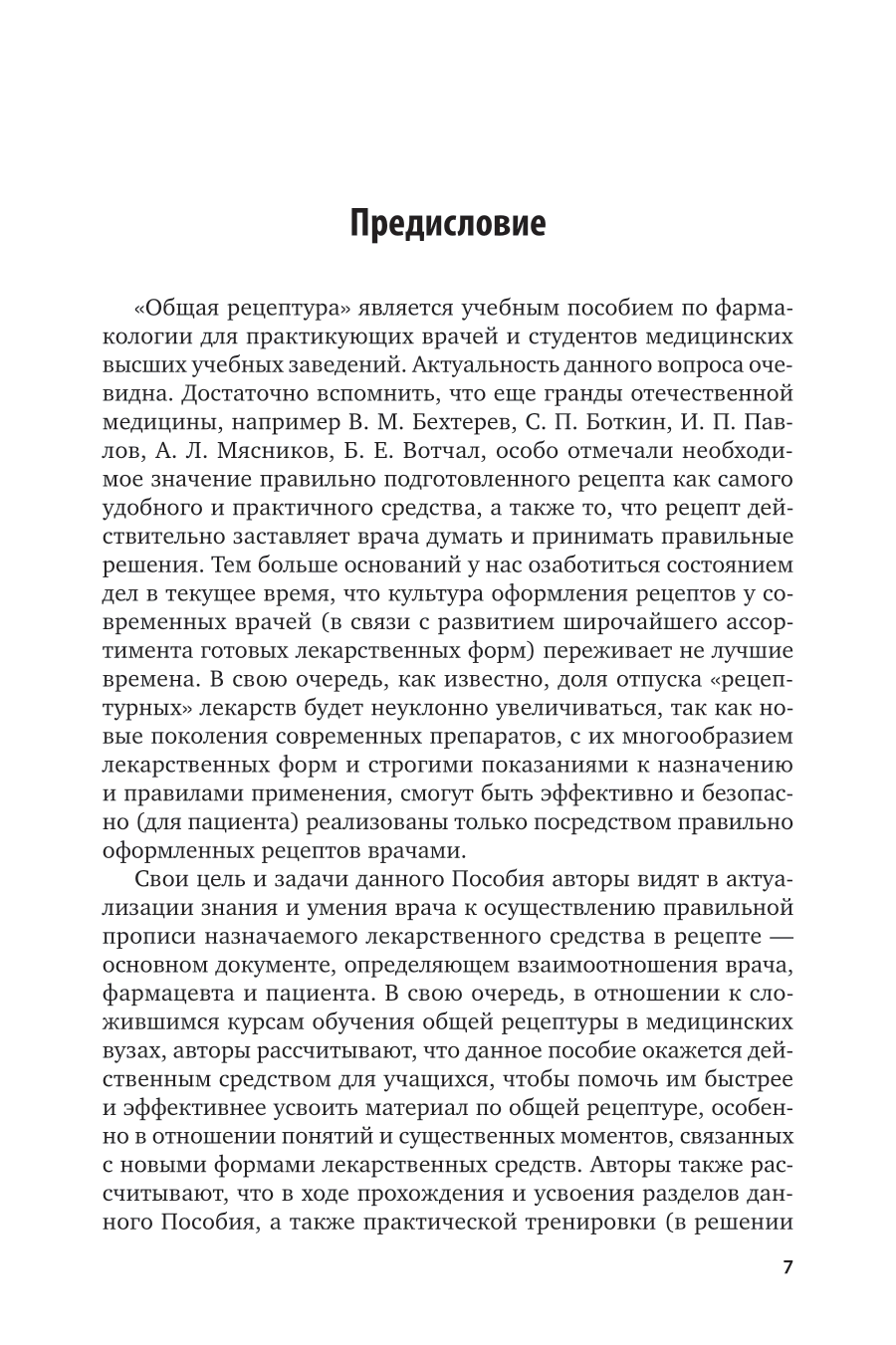 Предисловие

«Общая рецептура» является учебным пособием по фармакологии для практикующих врачей и студентов медицинских высших учебных заведений. Актуальность данного вопроса очевидна. Достаточно вспомнить, что еще гранды отечественной медицины, например В. М. Бехтерев, С. П. Боткин, И. П. Павлов, А. Л. Мясников, Б. Е. Вотчал, особо отмечали необходимое значение правильно подготовленного рецепта как самого удобного и практичного средства, а также то, что рецепт действительно заставляет врача думать и принимать правильные решения. Тем больше оснований у нас озаботиться состоянием дел в текущее время, что культура оформления рецептов у современных врачей (в связи с развитием широчайшего ассортимента готовых лекарственных форм) переживает не лучшие времена. В свою очередь, как известно, доля отпуска «рецептурных» лекарств будет неуклонно увеличиваться, так как новые поколения современных препаратов, с их многообразием лекарственных форм и строгими показаниями к назначению и правилами применения, смогут быть эффективно и безопасно (для пациента) реализованы только посредством правильно оформленных рецептов врачами.

Свои цель и задачи данного Пособия авторы видят в актуализации знания и умения врача к осуществлению правильной прописи назначаемого лекарственного средства в рецепте — основном документе, определяющем взаимоотношения врача, фармацевта и пациента. В свою очередь, в отношении к сложившимся курсам обучения общей рецептуры в медицинских вузах, авторы рассчитывают, что данное пособие окажется действенным средством для учащихся, чтобы помочь им быстрее и эффективнее усвоить материал по общей рецептуре, особенно в отношении понятий и существенных моментов, связанных с новыми формами лекарственных средств. Авторы также рассчитывают, что в ходе прохождения и усвоения разделов данного Пособия, а также практической тренировки (в решении

7